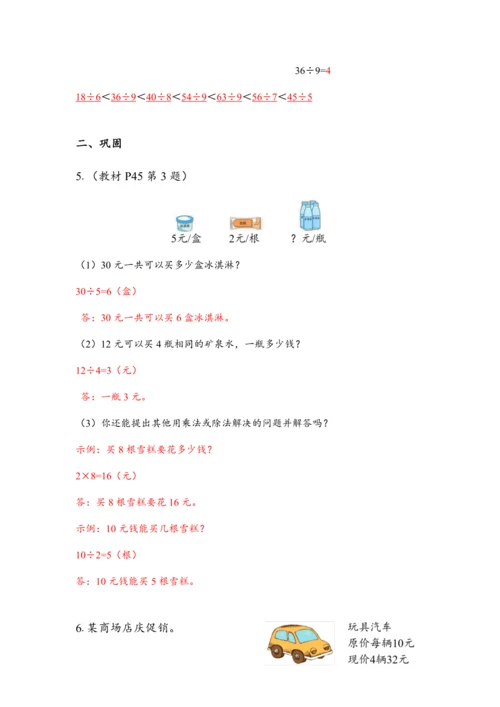 $36\div9=4$

$18\div6<36\div9<40\div8<54\div9<63\div9<56\div7<45\div5$

二、巩固

5.（教材 P45 第 3 题）

5元/盒　2元/根　？元/瓶

（1）30 元一共可以买多少盒冰淇淋？

$30\div5=6$（盒）

答：30 元一共可以买 6 盒冰淇淋。

（2）12 元可以买 4 瓶相同的矿泉水，一瓶多少钱？

$12\div4=3$（元）

答：一瓶 3 元。

（3）你还能提出其他用乘法或除法解决的问题并解答吗？

示例：买 8 根雪糕要花多少钱？

$2\times8=16$（元）

答：买 8 根雪糕要花 16 元。

示例：10 元钱能买几根雪糕？

$10\div2=5$（根）

答：10 元钱能买 5 根雪糕。

6. 某商场店庆促销。

玩具汽车
原价每辆10元
现价4辆32元